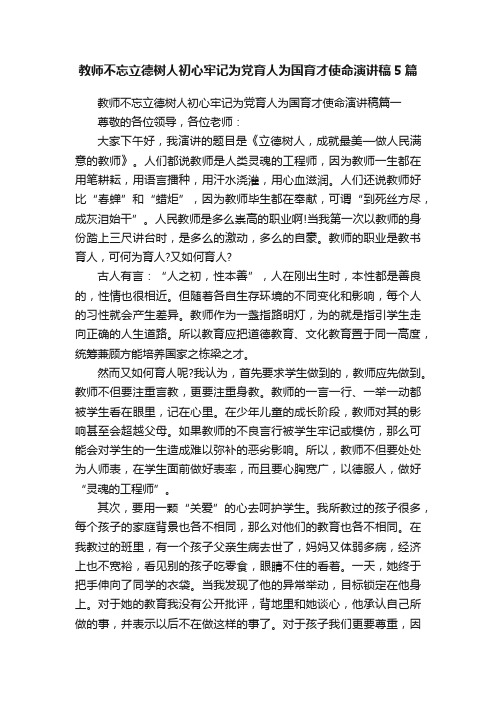 教师不忘立德树人初心牢记为党育人为国育才使命演讲稿5篇

教师不忘立德树人初心牢记为党育人为国育才使命演讲稿篇一

尊敬的各位领导，各位老师：

大家下午好，我演讲的题目是《立德树人，成就最美—做人民满意的教师》。人们都说教师是人类灵魂的工程师，因为教师一生都在用笔耕耘，用语言播种，用汗水浇灌，用心血滋润。人们还说教师好比“春蝉”和“蜡炬”，因为教师毕生都在奉献，可谓“到死丝方尽，成灰泪始干”。人民教师是多么崇高的职业啊!当我第一次以教师的身份踏上三尺讲台时，是多么的激动，多么的自豪。教师的职业是教书育人，可何为育人?又如何育人?

古人有言：“人之初，性本善”，人在刚出生时，本性都是善良的，性情也很相近。但随着各自生存环境的不同变化和影响，每个人的习性就会产生差异。教师作为一盏指路明灯，为的就是指引学生走向正确的人生道路。所以教育应把道德教育、文化教育置于同一高度，统筹兼顾方能培养国家之栋梁之才。

然而又如何育人呢?我认为，首先要求学生做到的，教师应先做到。教师不但要注重言教，更要注重身教。教师的一言一行、一举一动都被学生看在眼里，记在心里。在少年儿童的成长阶段，教师对其的影响甚至会超越父母。如果教师的不良言行被学生牢记或模仿，那么可能会对学生的一生造成难以弥补的恶劣影响。所以，教师不但要处处为人师表，在学生面前做好表率，而且要心胸宽广，以德服人，做好“灵魂的工程师”。

其次，要用一颗“关爱”的心去呵护学生。我所教过的孩子很多，每个孩子的家庭背景也各不相同，那么对他们的教育也各不相同。在我教过的班里，有一个孩子父亲生病去世了，妈妈又体弱多病，经济上也不宽裕，看见别的孩子吃零食，眼睛不住的看着。一天，她终于把手伸向了同学的衣袋。当我发现了他的异常举动，目标锁定在他身上。对于她的教育我没有公开批评，背地里和她谈心，他承认自己所做的事，并表示以后不在做这样的事了。对于孩子我们更要尊重，因